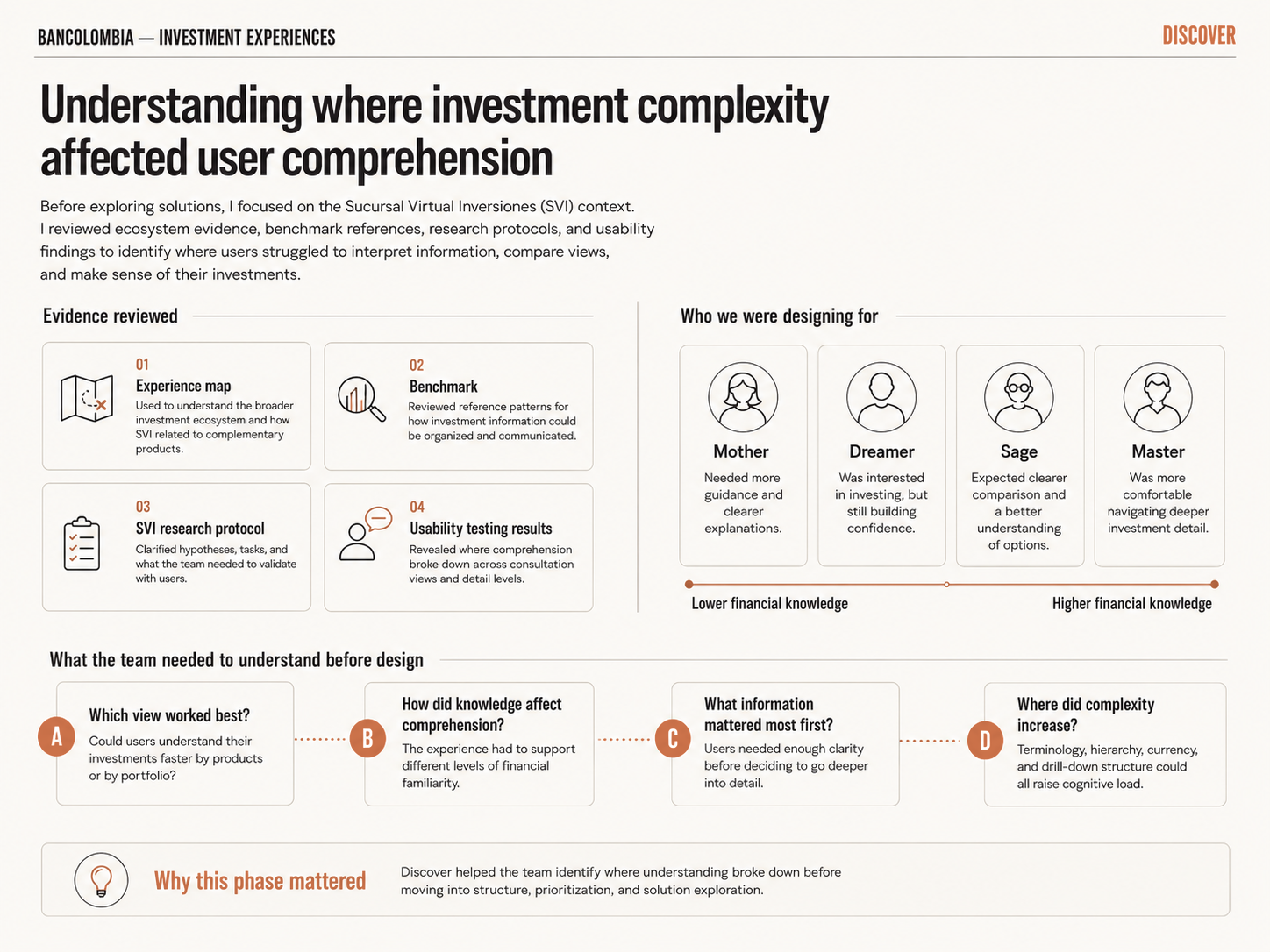 BANCOLOMBIA — INVESTMENT EXPERIENCES

DISCOVER

Understanding where investment complexity affected user comprehension

Before exploring solutions, I focused on the Sucursal Virtual Inversiones (SVI) context. I reviewed ecosystem evidence, benchmark references, research protocols, and usability findings to identify where users struggled to interpret information, compare views, and make sense of their investments.

Evidence reviewed

01
Experience map
Used to understand the broader investment ecosystem and how SVI related to complementary products.

02
Benchmark
Reviewed reference patterns for how investment information could be organized and communicated.

03
SVI research protocol
Clarified hypotheses, tasks, and what the team needed to validate with users.

04
Usability testing results
Revealed where comprehension broke down across consultation views and detail levels.

Who we were designing for

Mother
Needed more guidance and clearer explanations.

Dreamer
Was interested in investing, but still building confidence.

Sage
Expected clearer comparison and a better understanding of options.

Master
Was more comfortable navigating deeper investment detail.

Lower financial knowledge

Higher financial knowledge

What the team needed to understand before design

A
Which view worked best?
Could users understand their investments faster by products or by portfolio?

B
How did knowledge affect comprehension?
The experience had to support different levels of financial familiarity.

C
What information mattered most first?
Users needed enough clarity before deciding to go deeper into detail.

D
Where did complexity increase?
Terminology, hierarchy, currency, and drill-down structure could all raise cognitive load.

Why this phase mattered

Discover helped the team identify where understanding broke down before moving into structure, prioritization, and solution exploration.